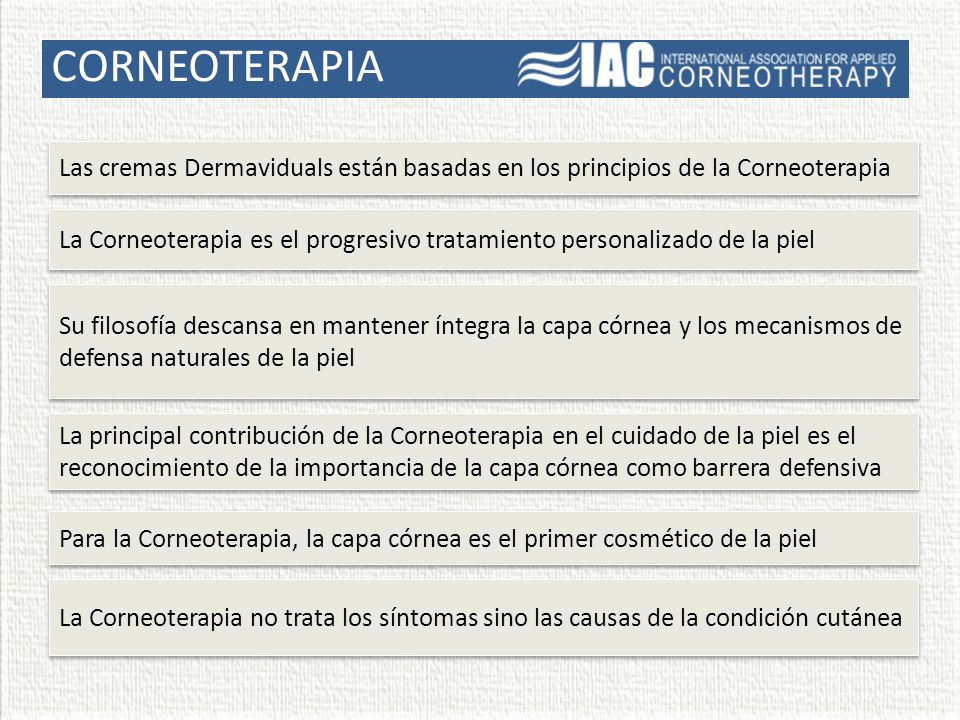 CORNEOTERAPIA

IAC INTERNATIONAL ASSOCIATION FOR APPLIED CORNEOTHERAPY

Las cremas Dermaviduals están basadas en los principios de la Corneoterapia

La Corneoterapia es el progresivo tratamiento personalizado de la piel

Su filosofía descansa en mantener íntegra la capa córnea y los mecanismos de defensa naturales de la piel

La principal contribución de la Corneoterapia en el cuidado de la piel es el reconocimiento de la importancia de la capa córnea como barrera defensiva

Para la Corneoterapia, la capa córnea es el primer cosmético de la piel

La Corneoterapia no trata los síntomas sino las causas de la condición cutánea